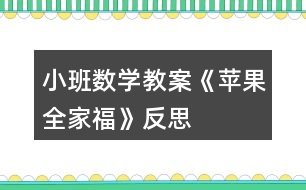 小班数学教案《苹果全家福》反思